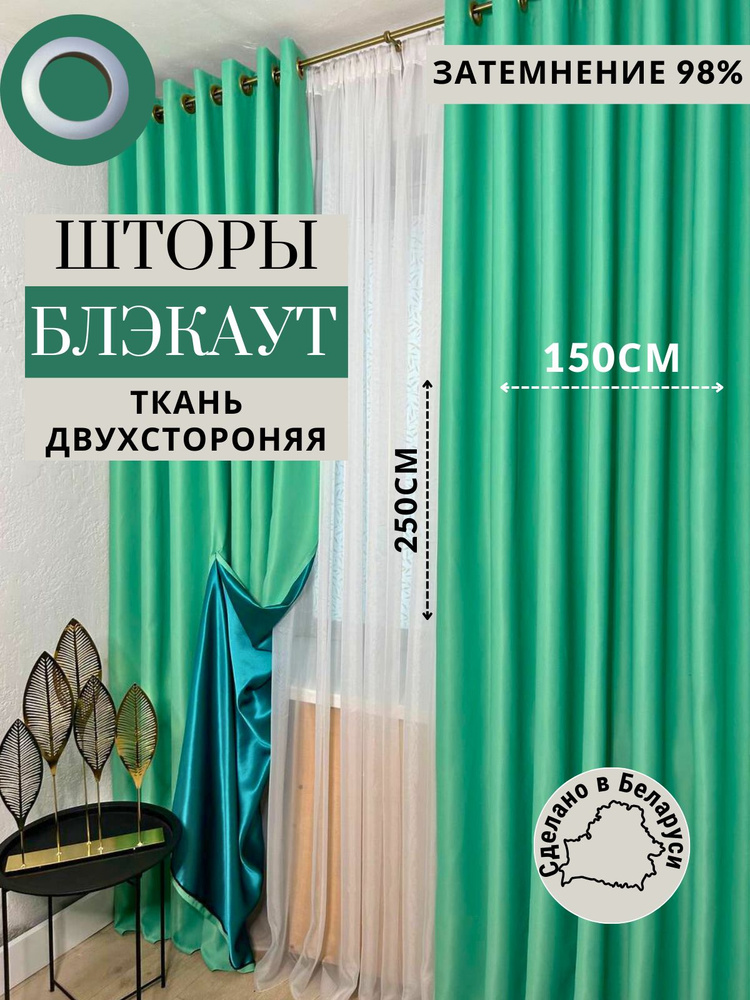 ЗАТЕМНЕНИЕ 98%

ШТОРЫ

БЛЭКАУТ

ТКАНЬ ДВУХСТОРОНЯЯ

150СМ

250СМ

Сделано в Беларуси